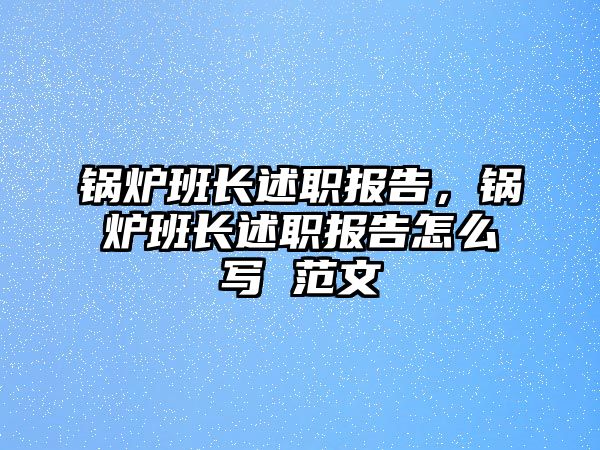 锅炉班长述职报告，锅炉班长述职报告怎么写 范文